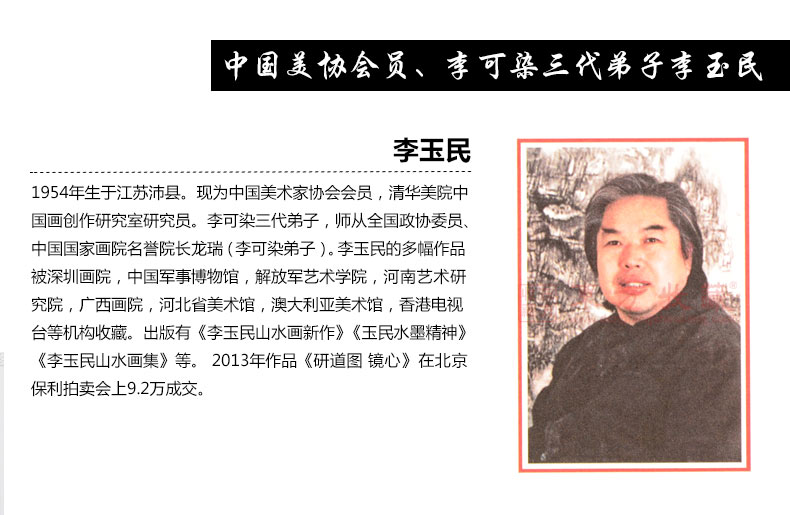 中国美协会员、李可染三代弟子李玉民

李玉民

1954年生于江苏沛县。现为中国美术家协会会员，清华美院中国画创作研究室研究员。李可染三代弟子，师从全国政协委员、中国国家画院名誉院长龙瑞（李可染弟子）。李玉民的多幅作品被深圳画院，中国军事博物馆，解放军艺术学院，河南艺术研究院，广西画院，河北省美术馆，澳大利亚美术馆，香港电视台等机构收藏。出版有《李玉民山水画新作》《玉民水墨精神》《李玉民山水画集》等。 2013年作品《研道图 镜心》在北京保利拍卖会上9.2万成交。